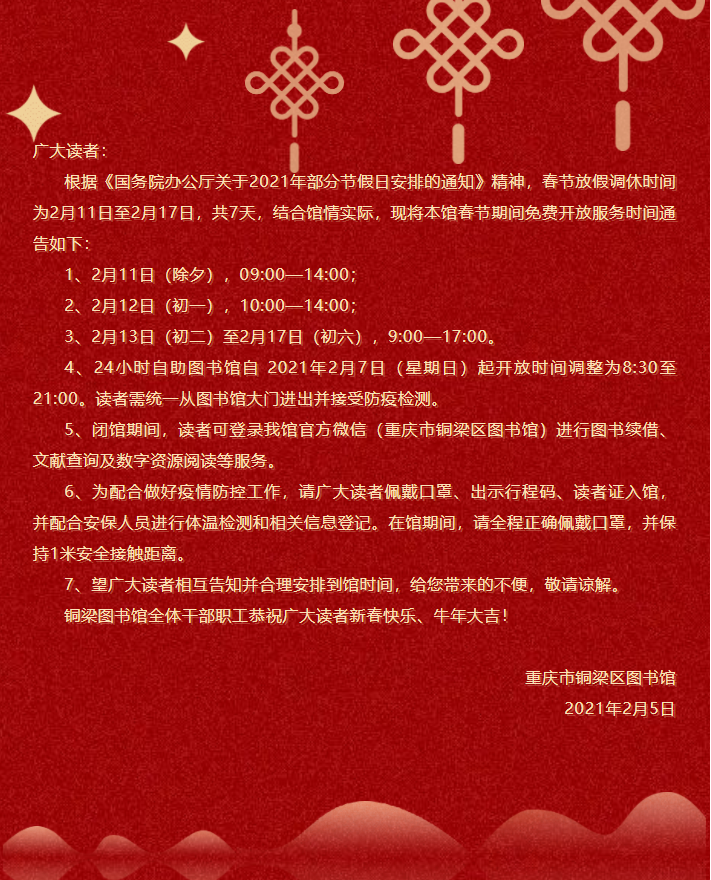 广大读者：

根据《国务院办公厅关于2021年部分节假日安排的通知》精神，春节放假调休时间为2月11日至2月17日，共7天，结合馆情实际，现将本馆春节期间免费开放服务时间通告如下：

1、2月11日（除夕），09:00—14:00；

2、2月12日（初一），10:00—14:00；

3、2月13日（初二）至2月17日（初六），9:00—17:00。

4、24小时自助图书馆自 2021年2月7日（星期日）起开放时间调整为8:30至21:00。读者需统一从图书馆大门进出并接受防疫检测。

5、闭馆期间，读者可登录我馆官方微信（重庆市铜梁区图书馆）进行图书续借、文献查询及数字资源阅读等服务。

6、为配合做好疫情防控工作，请广大读者佩戴口罩、出示行程码、读者证入馆，并配合安保人员进行体温检测和相关信息登记。在馆期间，请全程正确佩戴口罩，并保持1米安全接触距离。

7、望广大读者相互告知并合理安排到馆时间，给您带来的不便，敬请谅解。

铜梁图书馆全体干部职工恭祝广大读者新春快乐、牛年大吉！

重庆市铜梁区图书馆
2021年2月5日